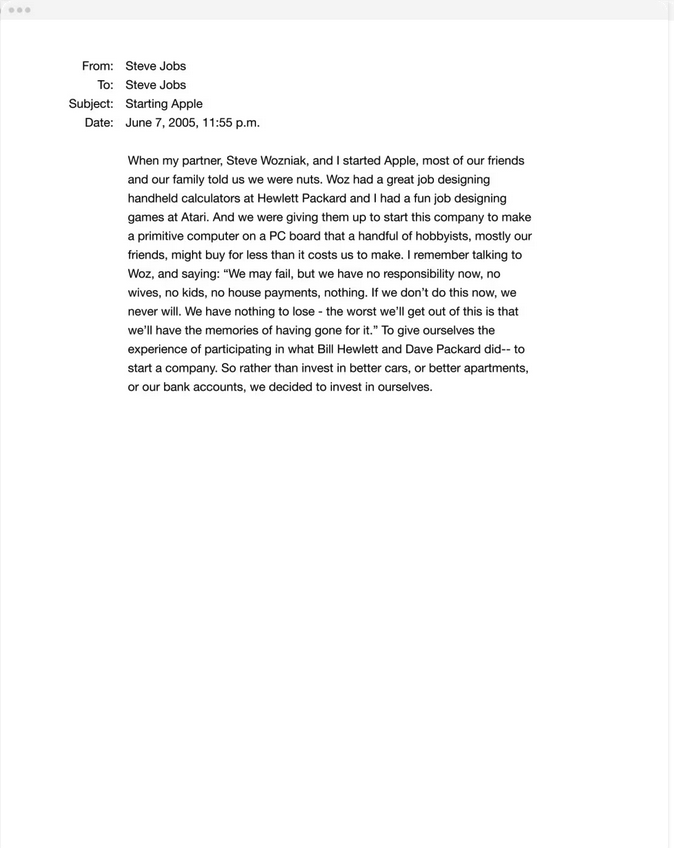 From: Steve Jobs
To: Steve Jobs
Subject: Starting Apple
Date: June 7, 2005, 11:55 p.m.

When my partner, Steve Wozniak, and I started Apple, most of our friends and our family told us we were nuts. Woz had a great job designing handheld calculators at Hewlett Packard and I had a fun job designing games at Atari. And we were giving them up to start this company to make a primitive computer on a PC board that a handful of hobbyists, mostly our friends, might buy for less than it costs us to make. I remember talking to Woz, and saying: “We may fail, but we have no responsibility now, no wives, no kids, no house payments, nothing. If we don’t do this now, we never will. We have nothing to lose - the worst we’ll get out of this is that we’ll have the memories of having gone for it.” To give ourselves the experience of participating in what Bill Hewlett and Dave Packard did-- to start a company. So rather than invest in better cars, or better apartments, or our bank accounts, we decided to invest in ourselves.